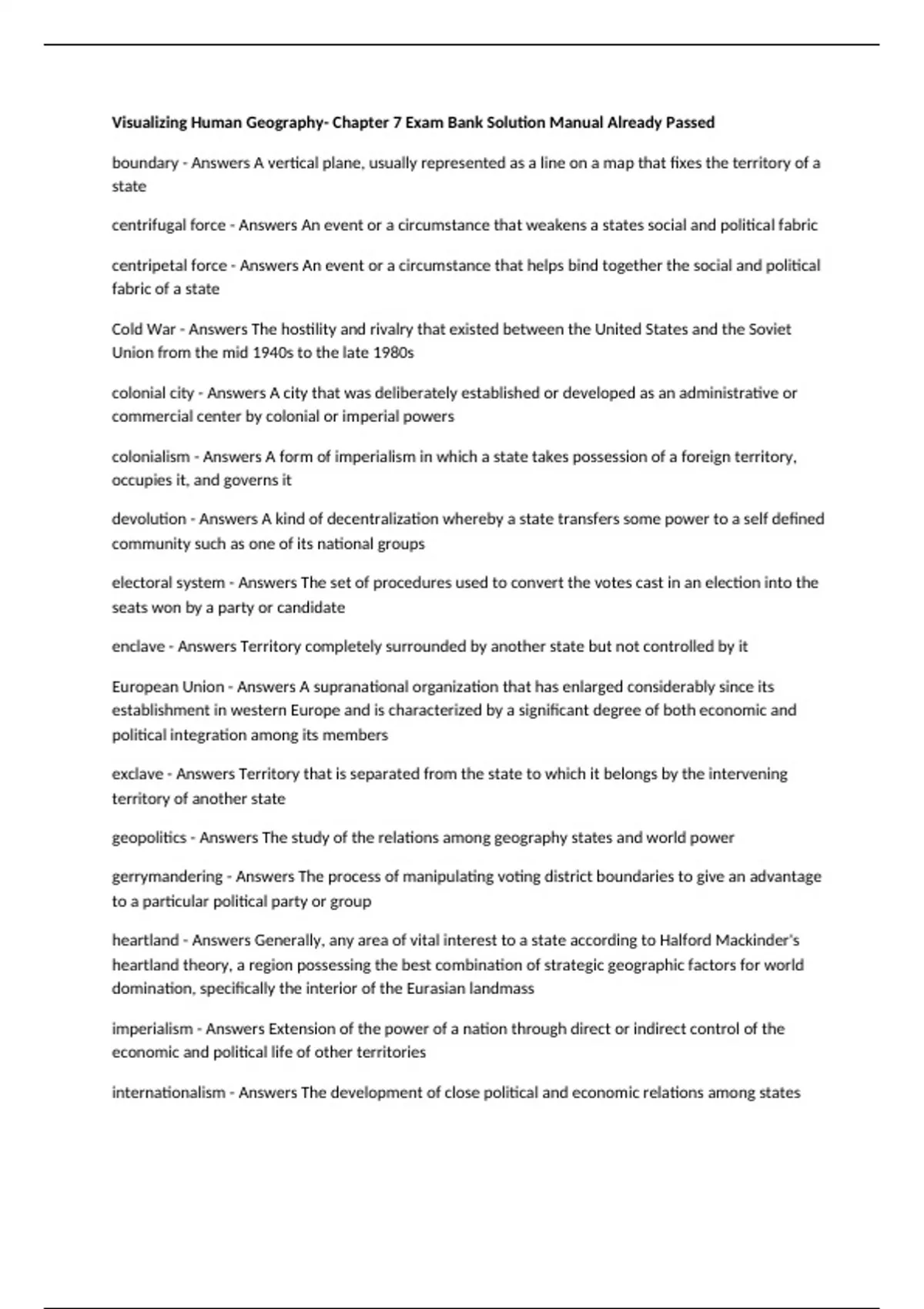 Visualizing Human Geography- Chapter 7 Exam Bank Solution Manual Already Passed

boundary - Answers A vertical plane, usually represented as a line on a map that fixes the territory of a state

centrifugal force - Answers An event or a circumstance that weakens a states social and political fabric

centripetal force - Answers An event or a circumstance that helps bind together the social and political fabric of a state

Cold War - Answers The hostility and rivalry that existed between the United States and the Soviet Union from the mid 1940s to the late 1980s

colonial city - Answers A city that was deliberately established or developed as an administrative or commercial center by colonial or imperial powers

colonialism - Answers A form of imperialism in which a state takes possession of a foreign territory, occupies it, and governs it

devolution - Answers A kind of decentralization whereby a state transfers some power to a self defined community such as one of its national groups

electoral system - Answers The set of procedures used to convert the votes cast in an election into the seats won by a party or candidate

enclave - Answers Territory completely surrounded by another state but not controlled by it

European Union - Answers A supranational organization that has enlarged considerably since its establishment in western Europe and is characterized by a significant degree of both economic and political integration among its members

exclave - Answers Territory that is separated from the state to which it belongs by the intervening territory of another state

geopolitics - Answers The study of the relations among geography states and world power

gerrymandering - Answers The process of manipulating voting district boundaries to give an advantage to a particular political party or group

heartland - Answers Generally, any area of vital interest to a state according to Halford Mackinder's heartland theory, a region possessing the best combination of strategic geographic factors for world domination, specifically the interior of the Eurasian landmass

imperialism - Answers Extension of the power of a nation through direct or indirect control of the economic and political life of other territories

internationalism - Answers The development of close political and economic relations among states